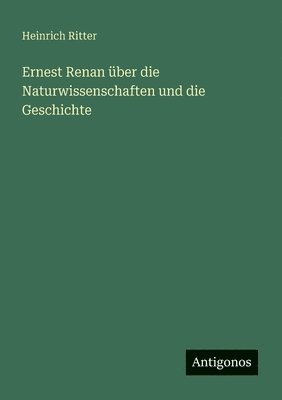 Heinrich Ritter

Ernest Renan über die Naturwissenschaften und die Geschichte

Antigonos